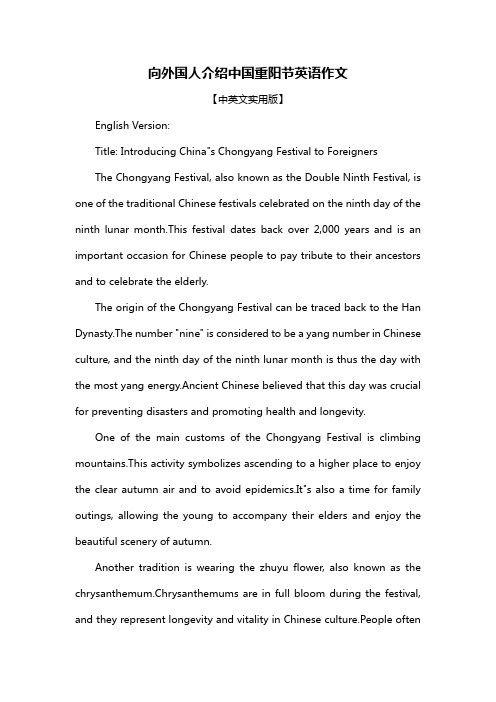 向外国人介绍中国重阳节英语作文

【中英文实用版】

English Version:

Title: Introducing China"s Chongyang Festival to Foreigners

The Chongyang Festival, also known as the Double Ninth Festival, is one of the traditional Chinese festivals celebrated on the ninth day of the ninth lunar month.This festival dates back over 2,000 years and is an important occasion for Chinese people to pay tribute to their ancestors and to celebrate the elderly.

The origin of the Chongyang Festival can be traced back to the Han Dynasty.The number "nine" is considered to be a yang number in Chinese culture, and the ninth day of the ninth lunar month is thus the day with the most yang energy.Ancient Chinese believed that this day was crucial for preventing disasters and promoting health and longevity.

One of the main customs of the Chongyang Festival is climbing mountains.This activity symbolizes ascending to a higher place to enjoy the clear autumn air and to avoid epidemics.It"s also a time for family outings, allowing the young to accompany their elders and enjoy the beautiful scenery of autumn.

Another tradition is wearing the zhuyu flower, also known as the chrysanthemum.Chrysanthemums are in full bloom during the festival, and they represent longevity and vitality in Chinese culture.People often